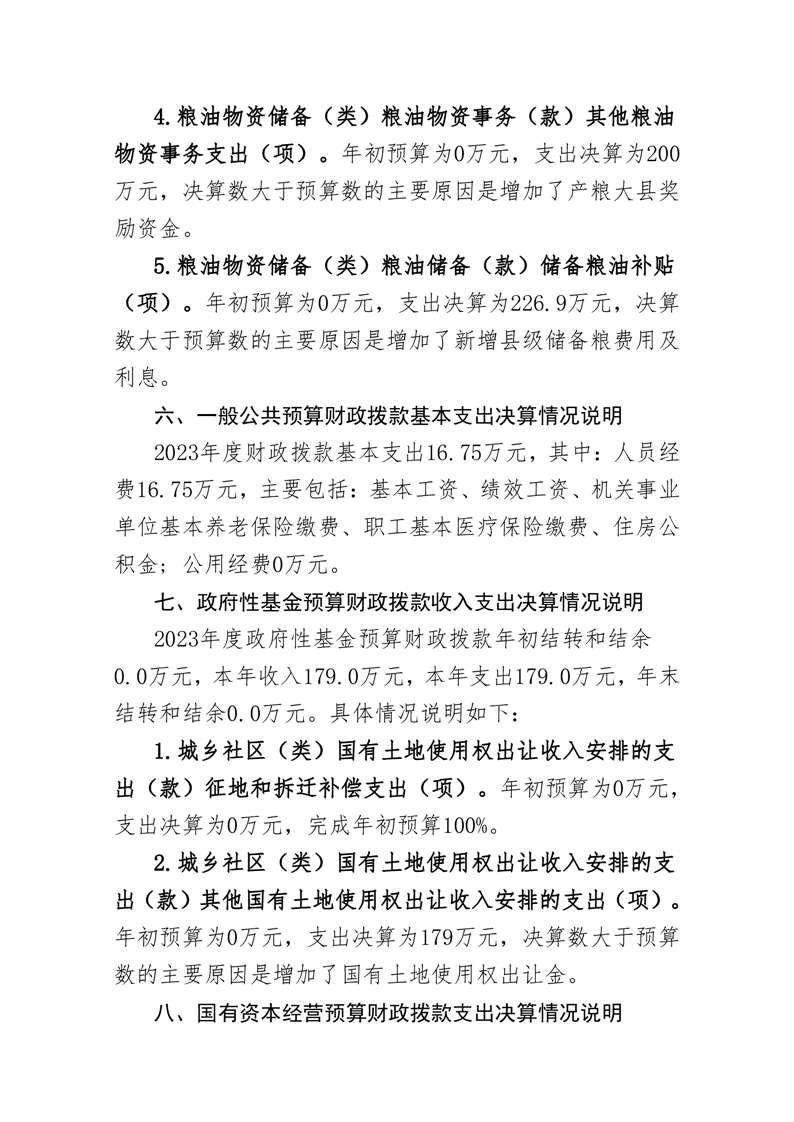 4.粮油物资储备（类）粮油物资事务（款）其他粮油物资事务支出（项）。年初预算为0万元，支出决算为200万元，决算数大于预算数的主要原因是增加了产粮大县奖励资金。

5.粮油物资储备（类）粮油储备（款）储备粮油补贴（项）。年初预算为0万元，支出决算为226.9万元，决算数大于预算数的主要原因是增加了新增县级储备粮费用及利息。

六、一般公共预算财政拨款基本支出决算情况说明

2023年度财政拨款基本支出16.75万元，其中：人员经费16.75万元，主要包括：基本工资、绩效工资、机关事业单位基本养老保险缴费、职工基本医疗保险缴费、住房公积金；公用经费0万元。

七、政府性基金预算财政拨款收入支出决算情况说明

2023年度政府性基金预算财政拨款年初结转和结余0.0万元，本年收入179.0万元，本年支出179.0万元，年末结转和结余0.0万元。具体情况说明如下：

1.城乡社区（类）国有土地使用权出让收入安排的支出（款）征地和拆迁补偿支出（项）。年初预算为0万元，支出决算为0万元，完成年初预算100%。

2.城乡社区（类）国有土地使用权出让收入安排的支出（款）其他国有土地使用权出让收入安排的支出（项）。年初预算为0万元，支出决算为179万元，决算数大于预算数的主要原因是增加了国有土地使用权出让金。

八、国有资本经营预算财政拨款支出决算情况说明